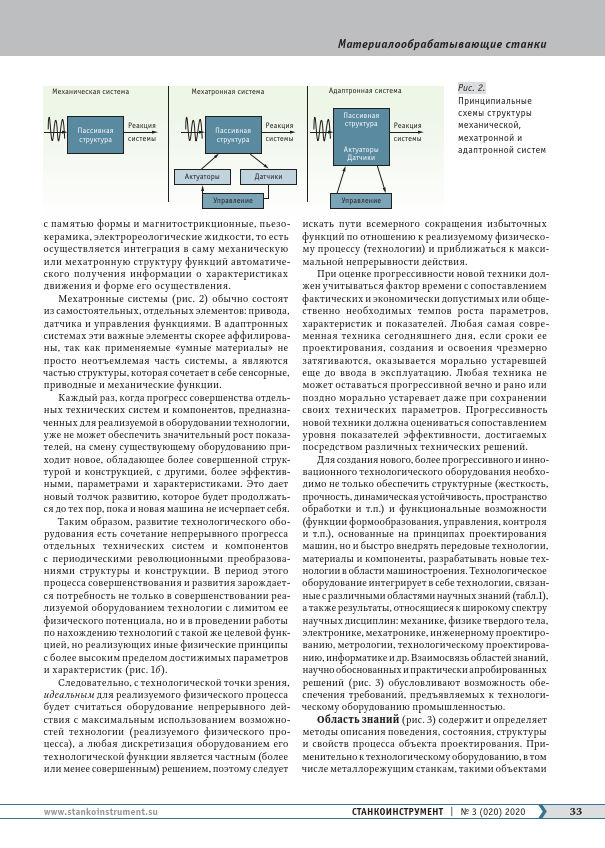 Материалообрабатывающие станки

Механическая система

Пассивная структура

Реакция системы

Мехатронная система

Пассивная структура

Реакция системы

Актуаторы

Датчики

Управление

Адаптронная система

Пассивная структура

Актуаторы Датчики

Реакция системы

Управление

Рис. 2. Принципиальные схемы структуры механической, мехатронной и адаптронной систем

с памятью формы и магнитострикционные, пьезокерамика, электрореологические жидкости, то есть осуществляется интеграция в саму механическую или мехатронную структуру функций автоматического получения информации о характеристиках движения и форме его осуществления.

Мехатронные системы (рис. 2) обычно состоят из самостоятельных, отдельных элементов: привода, датчика и управления функциями. В адаптронных системах эти важные элементы скорее аффилированы, так как применяемые «умные материалы» не просто неотъемлемая часть системы, а являются частью структуры, которая сочетает в себе сенсорные, приводные и механические функции.

Каждый раз, когда прогресс совершенства отдельных технических систем и компонентов, предназначенных для реализуемой в оборудовании технологии, уже не может обеспечить значительный рост показателей, на смену существующему оборудованию приходит новое, обладающее более совершенной структурой и конструкцией, с другими, более эффективными, параметрами и характеристиками. Это дает новый толчок развитию, которое будет продолжаться до тех пор, пока и новая машина не исчерпает себя.

Таким образом, развитие технологического оборудования есть сочетание непрерывного прогресса отдельных технических систем и компонентов с периодическими революционными преобразованиями структуры и конструкции. В период этого процесса совершенствования и развития зарождается потребность не только в совершенствовании реализуемой оборудованием технологии с лимитом ее физического потенциала, но и в проведении работы по нахождению технологий с такой же целевой функцией, но реализующих иные физические принципы с более высоким пределом достижимых параметров и характеристик (рис. 1б).

Следовательно, с технологической точки зрения, идеальным для реализуемого физического процесса будет считаться оборудование непрерывного действия с максимальным использованием возможностей технологии (реализуемого физического процесса), а любая дискретизация оборудованием его технологической функции является частным (более или менее совершенным) решением, поэтому следует искать пути всемерного сокращения избыточных функций по отношению к реализуемому физическому процессу (технологии) и приближаться к максимальной непрерывности действия.

При оценке прогрессивности новой техники должен учитываться фактор времени с сопоставлением фактических и экономически допустимых или общественно необходимых темпов роста параметров, характеристик и показателей. Любая самая современная техника сегодняшнего дня, если сроки ее проектирования, создания и освоения чрезмерно затягиваются, оказывается морально устаревшей еще до ввода в эксплуатацию. Любая техника не может оставаться прогрессивной вечно и рано или поздно морально устаревает даже при сохранении своих технических параметров. Прогрессивность новой техники должна оцениваться сопоставлением уровня показателей эффективности, достигаемых посредством различных технических решений.

Для создания нового, более прогрессивного и инновационного технологического оборудования необходимо не только обеспечить структурные (жесткость, прочность, динамическая устойчивость, пространство обработки и т.п.) и функциональные возможности (функции формообразования, управления, контроля и т.п.), основанные на принципах проектирования машин, но и быстро внедрять передовые технологии, материалы и компоненты, разрабатывать новые технологии в области машиностроения. Технологическое оборудование интегрирует в себе технологии, связанные с различными областями научных знаний (табл.1), а также результаты, относящиеся к широкому спектру научных дисциплин: механике, физике твердого тела, электронике, мехатронике, инженерному проектированию, метрологии, технологическому проектированию, информатике и др. Взаимосвязь областей знаний, научно обоснованных и практически апробированных решений (рис. 3) обусловливают возможность обеспечения требований, предъявляемых к технологическому оборудованию промышленностью.

Область знаний (рис. 3) содержит и определяет методы описания поведения, состояния, структуры и свойств процесса объекта проектирования. Применительно к технологическому оборудованию, в том числе металлорежущим станкам, такими объектами

www.stankoinstrument.su

СТАНКОИНСТРУМЕНТ | № 3 (020) 2020

33